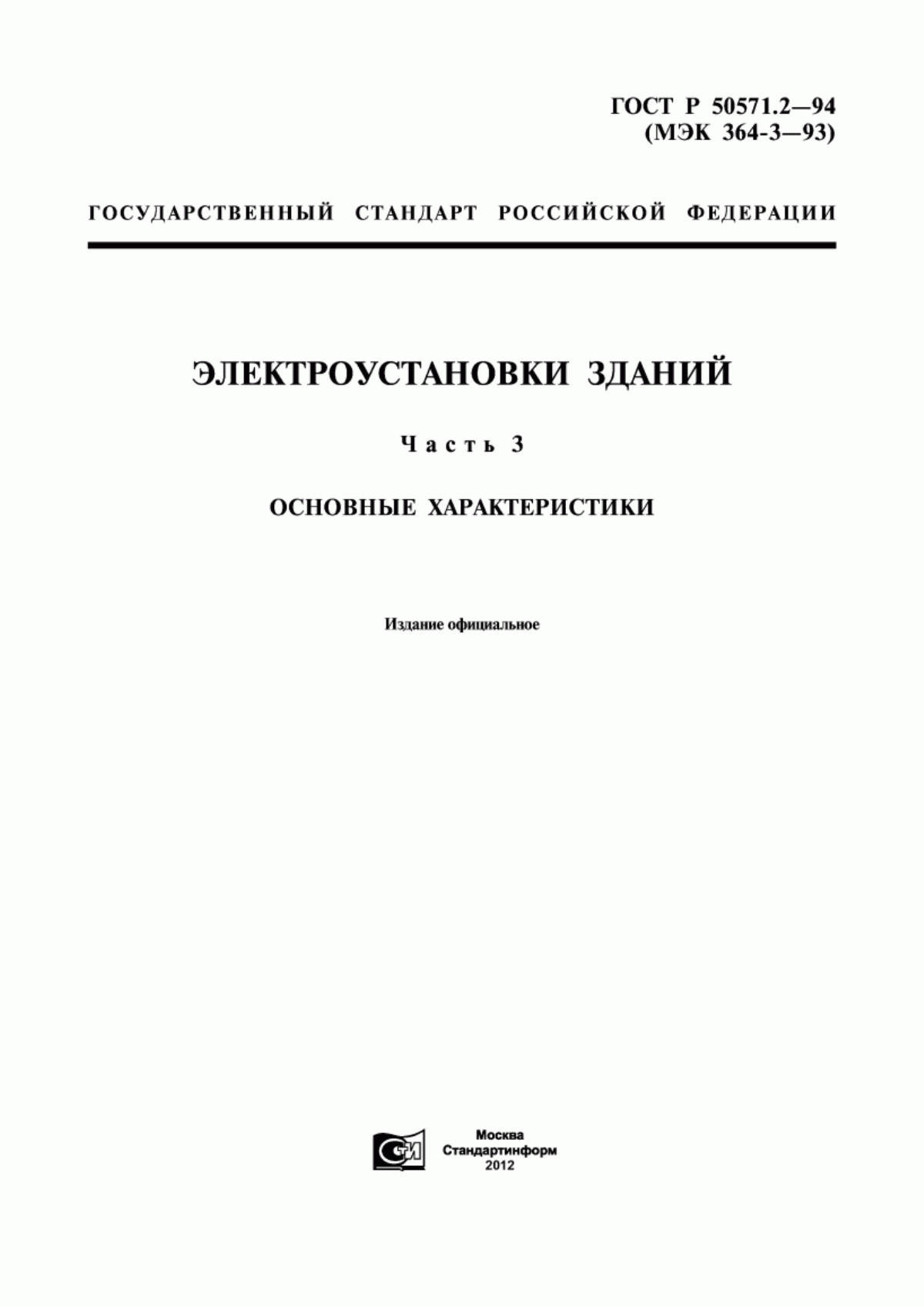 ГОСТ Р 50571.2—94
(МЭК 364-3—93)

ГОСУДАРСТВЕННЫЙ СТАНДАРТ РОССИЙСКОЙ ФЕДЕРАЦИИ

ЭЛЕКТРОУСТАНОВКИ ЗДАНИЙ

Часть 3

ОСНОВНЫЕ ХАРАКТЕРИСТИКИ

Издание официальное

СИ

Москва
Стандартинформ
2012